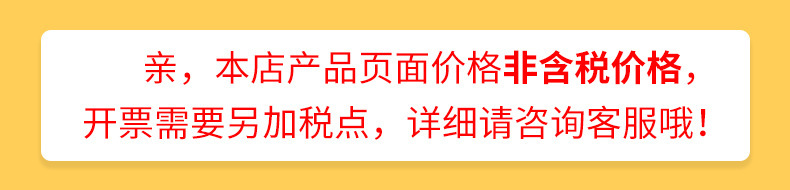 亲，本店产品页面价格非含税价格，开票需要另加税点，详细请咨询客服哦！